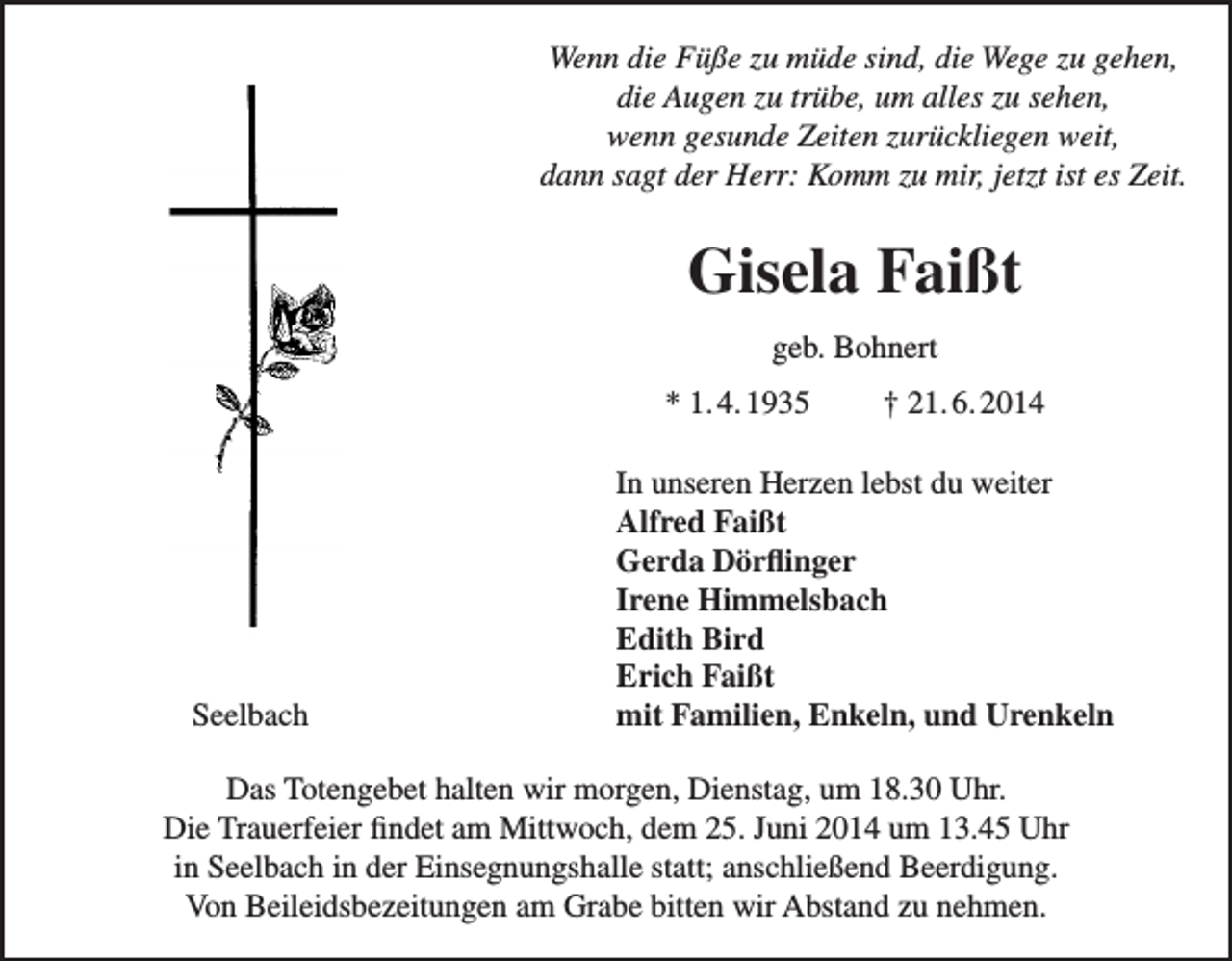 Wenn die Füße zu müde sind, die Wege zu gehen,
die Augen zu trübe, um alles zu sehen,
wenn gesunde Zeiten zurückliegen weit,
dann sagt der Herr: Komm zu mir, jetzt ist es Zeit.

Gisela Faißt

geb. Bohnert

* 1.4.1935 † 21.6.2014

In unseren Herzen lebst du weiter
Alfred Faißt
Gerda Dörflinger
Irene Himmelsbach
Edith Bird
Erich Faißt
mit Familien, Enkeln, und Urenkeln

Seelbach

Das Totengebet halten wir morgen, Dienstag, um 18.30 Uhr. Die Trauerfeier findet am Mittwoch, dem 25. Juni 2014 um 13.45 Uhr in Seelbach in der Einsegnungshalle statt; anschließend Beerdigung. Von Beileidsbezeitungen am Grabe bitten wir Abstand zu nehmen.